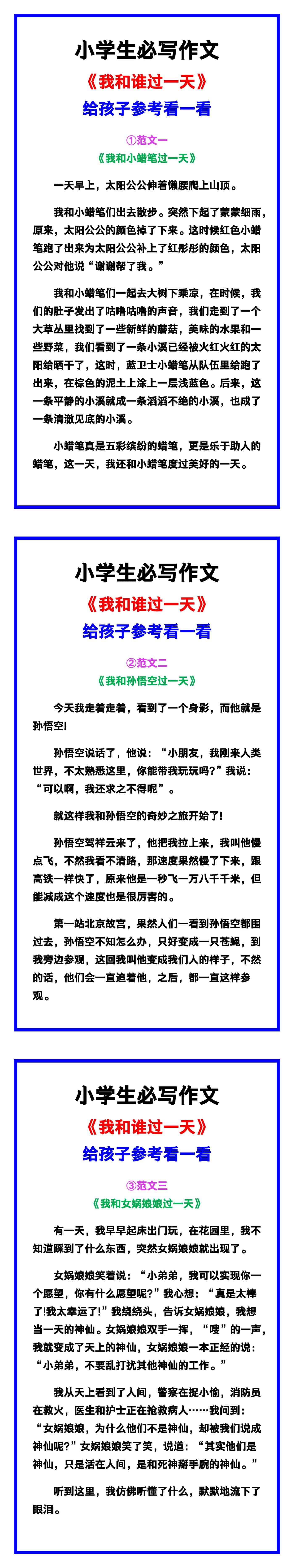 小学生必写作文

《我和谁过一天》

给孩子参考看一看

①范文一

《我和小蜡笔过一天》

一天早上，太阳公公伸着懒腰爬上山顶。

我和小蜡笔们出去散步。突然下起了蒙蒙细雨，原来，太阳公公的颜色掉了下来。这时候红色小蜡笔跑了出来为太阳公公补上了红彤彤的颜色，太阳公公对他说“谢谢帮了我。”

我和小蜡笔们一起去大树下乘凉，在时候，我们的肚子发出了咕噜咕噜的声音，我们走到了一个大草丛里找到了一些新鲜的蘑菇，美味的水果和一些野菜，我们看到了一条小溪已经被火红火红的太阳给晒干了，这时，蓝卫士小蜡笔从队伍里给跑了出来，在棕色的泥土上涂上一层浅蓝色。后来，这一条平静的小溪就成一条滔滔不绝的小溪，也成了一条清澈见底的小溪。

小蜡笔真是五彩缤纷的蜡笔，更是乐于助人的蜡笔，这一天，我还和小蜡笔度过美好的一天。

小学生必写作文

《我和谁过一天》

给孩子参考看一看

②范文二

《我和孙悟空过一天》

今天我走着走着，看到了一个身影，而他就是孙悟空!

孙悟空说话了，他说：“小朋友，我刚来人类世界，不太熟悉这里，你能带我玩玩吗?”我说：“可以啊，我还求之不得呢”。

就这样我和孙悟空的奇妙之旅开始了!

孙悟空驾祥云来了，他把我拉上来，我叫他慢点飞，不然我看不清路，那速度果然慢了下来，跟高铁一样快了，原来他是一秒飞一万八千千米，但能减成这个速度也是很厉害的。

第一站北京故宫，果然人们一看到孙悟空都围过去，孙悟空不知怎么办，只好变成一只苍蝇，到我旁边参观，这回我叫他变成我们人的样子，不然的话，他们会一直追着他，之后，都一直这样参观。

小学生必写作文

《我和谁过一天》

给孩子参考看一看

③范文三

《我和女娲娘娘过一天》

有一天，我早早起床出门玩，在花园里，我不知道踩到了什么东西，突然女娲娘娘就出现了。

女娲娘娘笑着说：“小弟弟，我可以实现你一个愿望，你有什么愿望呢?”我心想：“真是太棒了!我太幸运了!”我绕绕头，告诉女娲娘娘，我想当一天的神仙。女娲娘娘双手一挥，“嗖”的一声，我就变成了天上的神仙，女娲娘娘一本正经的说：“小弟弟，不要乱打扰其他神仙的工作。”

我从天上看到了人间，警察在捉小偷，消防员在救火，医生和护士正在抢救病人……我问到：“女娲娘娘，为什么他们不是神仙，却被我们说成神仙呢?”女娲娘娘笑了笑，说道：“其实他们是神仙，只是活在人间，是和死神掰手腕的神仙。”

听到这里，我仿佛听懂了什么，默默地流下了眼泪。